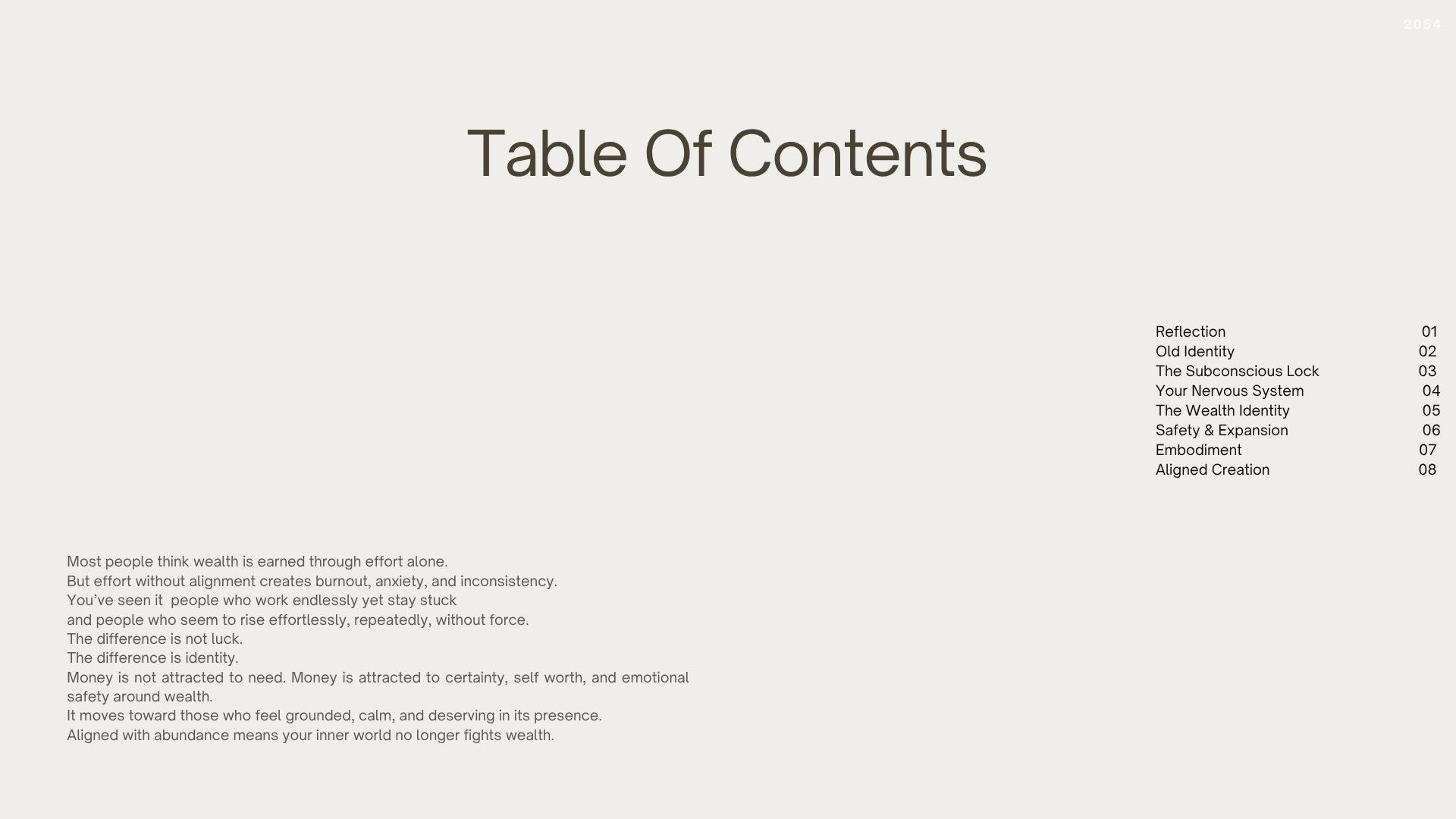 2054

Table Of Contents

Reflection 01
Old Identity 02
The Subconscious Lock 03
Your Nervous System 04
The Wealth Identity 05
Safety & Expansion 06
Embodiment 07
Aligned Creation 08

Most people think wealth is earned through effort alone.
But effort without alignment creates burnout, anxiety, and inconsistency.
You've seen it people who work endlessly yet stay stuck
and people who seem to rise effortlessly, repeatedly, without force.
The difference is not luck.
The difference is identity.
Money is not attracted to need. Money is attracted to certainty, self worth, and emotional safety around wealth.
It moves toward those who feel grounded, calm, and deserving in its presence.
Aligned with abundance means your inner world no longer fights wealth.